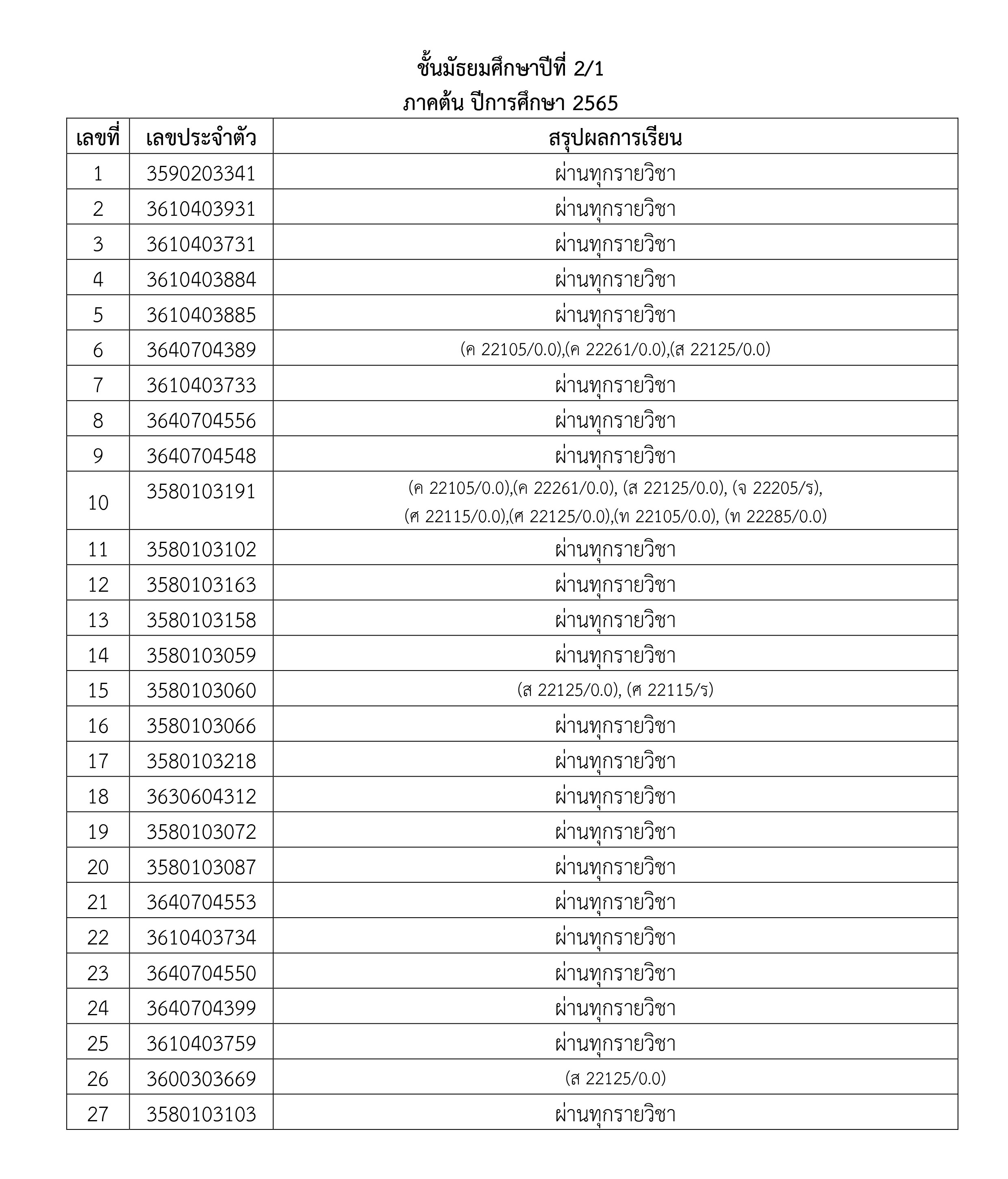 ชั้นมัธยมศึกษาปีที่ 2/1
ภาคต้น ปีการศึกษา 2565

| เลขที่ | เลขประจำตัว | สรุปผลการเรียน |
|---|---|---|
| 1 | 3590203341 | ผ่านทุกรายวิชา |
| 2 | 3610403931 | ผ่านทุกรายวิชา |
| 3 | 3610403731 | ผ่านทุกรายวิชา |
| 4 | 3610403884 | ผ่านทุกรายวิชา |
| 5 | 3610403885 | ผ่านทุกรายวิชา |
| 6 | 3640704389 | (ค 22105/0.0),(ค 22261/0.0),(ส 22125/0.0) |
| 7 | 3610403733 | ผ่านทุกรายวิชา |
| 8 | 3640704556 | ผ่านทุกรายวิชา |
| 9 | 3640704548 | ผ่านทุกรายวิชา |
| 10 | 3580103191 | (ค 22105/0.0),(ค 22261/0.0), (ส 22125/0.0), (จ 22205/ร), (ศ 22115/0.0),(ศ 22125/0.0),(ท 22105/0.0), (ท 22285/0.0) |
| 11 | 3580103102 | ผ่านทุกรายวิชา |
| 12 | 3580103163 | ผ่านทุกรายวิชา |
| 13 | 3580103158 | ผ่านทุกรายวิชา |
| 14 | 3580103059 | ผ่านทุกรายวิชา |
| 15 | 3580103060 | (ส 22125/0.0), (ศ 22115/ร) |
| 16 | 3580103066 | ผ่านทุกรายวิชา |
| 17 | 3580103218 | ผ่านทุกรายวิชา |
| 18 | 3630604312 | ผ่านทุกรายวิชา |
| 19 | 3580103072 | ผ่านทุกรายวิชา |
| 20 | 3580103087 | ผ่านทุกรายวิชา |
| 21 | 3640704553 | ผ่านทุกรายวิชา |
| 22 | 3610403734 | ผ่านทุกรายวิชา |
| 23 | 3640704550 | ผ่านทุกรายวิชา |
| 24 | 3640704399 | ผ่านทุกรายวิชา |
| 25 | 3610403759 | ผ่านทุกรายวิชา |
| 26 | 3600303669 | (ส 22125/0.0) |
| 27 | 3580103103 | ผ่านทุกรายวิชา |